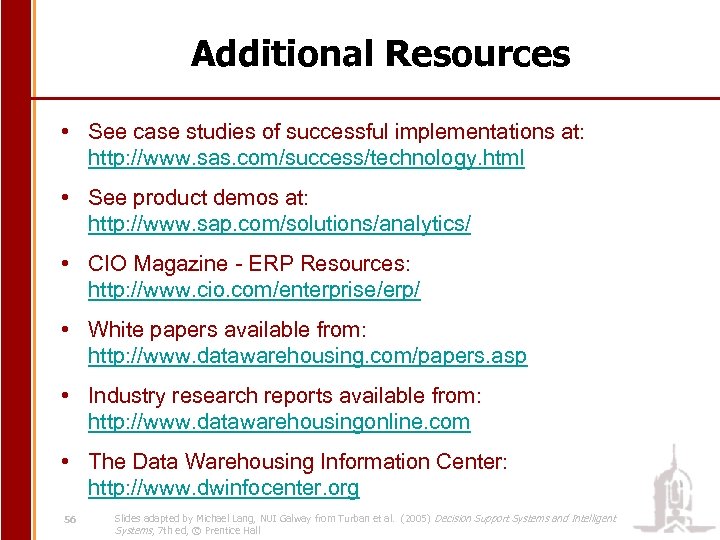 Additional Resources

• See case studies of successful implementations at: http://www.sas.com/success/technology.html

• See product demos at: http://www.sap.com/solutions/analytics/

• CIO Magazine - ERP Resources: http://www.cio.com/enterprise/erp/

• White papers available from: http://www.datawarehousing.com/papers.asp

• Industry research reports available from: http://www.datawarehousingonline.com

• The Data Warehousing Information Center: http://www.dwinfocenter.org

56

Slides adapted by Michael Lang, NUI Galway from Turban et al. (2005) Decision Support Systems and Intelligent Systems, 7th ed, © Prentice Hall